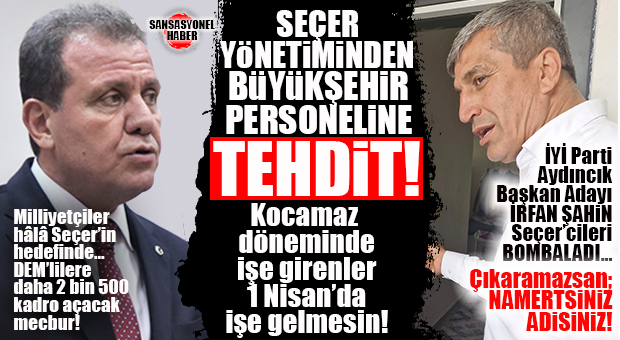 SANSASYONEL HABER

SEÇER YÖNETİMİNDEN BÜYÜKŞEHİR PERSONELİNE

TEHDİT!

Kocamaz döneminde işe girenler 1 Nisan'da işe gelmesin!

Milliyetçiler hâlâ Seçer'in hedefinde… DEM'lilere daha 2 bin 500 kadro açacak mecbur!

İYİ Parti Aydıncık Başkan Adayı İRFAN ŞAHİN Seçer'cileri BOMBALADI…

Çıkaramazsan; NAMERTSİNİZ ADİSİNİZ!